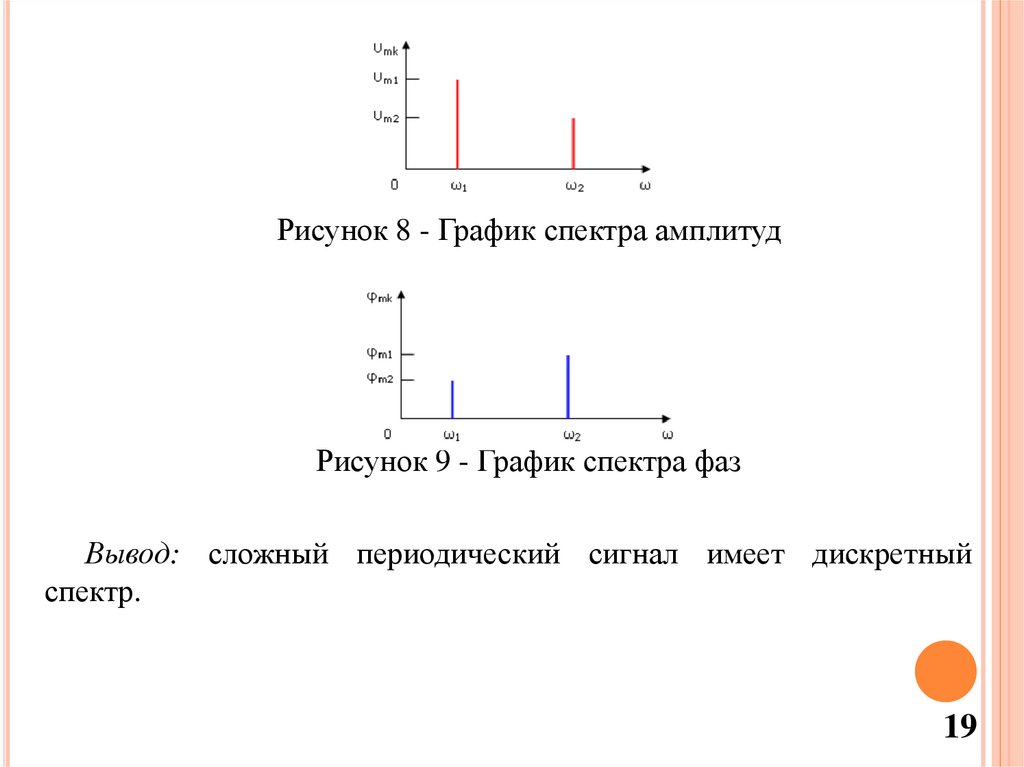 $U_{mk}$
$U_{m1}$
$U_{m2}$
0 $\omega_1$ $\omega_2$ $\omega$

Рисунок 8 - График спектра амплитуд

$\varphi_{mk}$
$\varphi_{m1}$
$\varphi_{m2}$
0 $\omega_1$ $\omega_2$ $\omega$

Рисунок 9 - График спектра фаз

Вывод: сложный периодический сигнал имеет дискретный спектр.

19